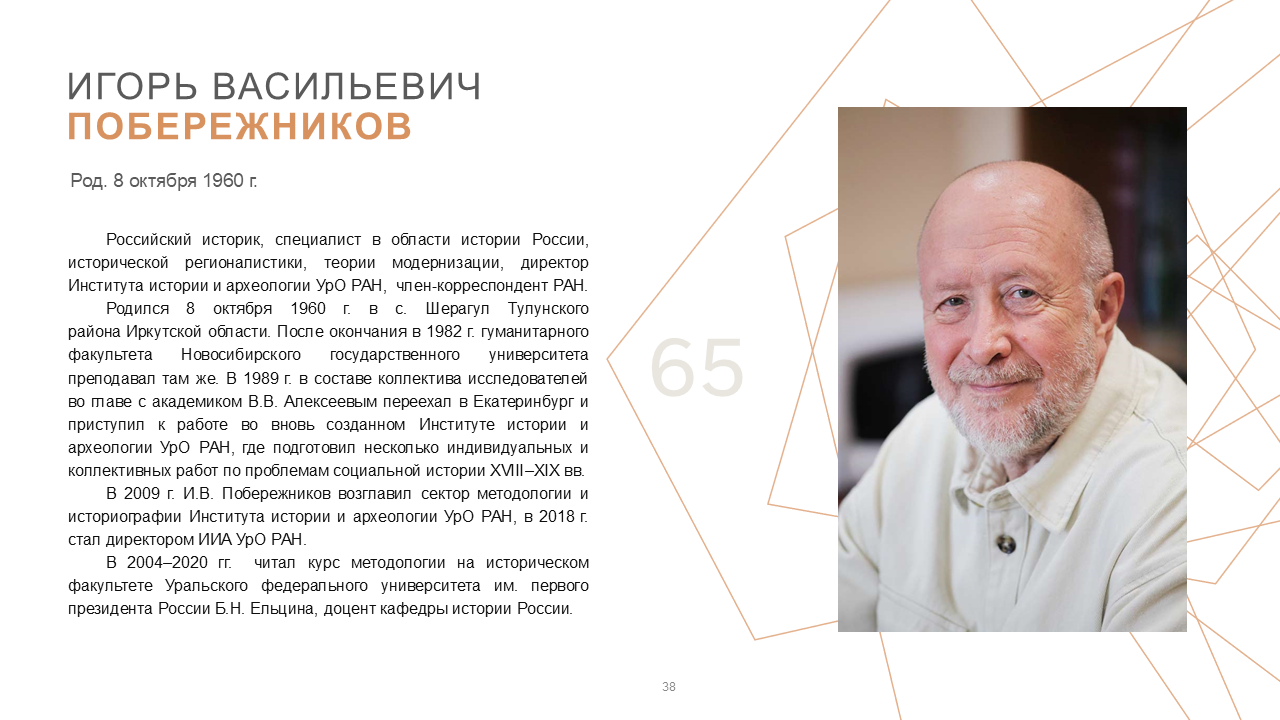 ИГОРЬ ВАСИЛЬЕВИЧ
ПОБЕРЕЖНИКОВ

Род. 8 октября 1960 г.

Российский историк, специалист в области истории России, исторической регионалистики, теории модернизации, директор Института истории и археологии УрО РАН, член-корреспондент РАН.

Родился 8 октября 1960 г. в с. Шерагул Тулунского района Иркутской области. После окончания в 1982 г. гуманитарного факультета Новосибирского государственного университета преподавал там же. В 1989 г. в составе коллектива исследователей во главе с академиком В.В. Алексеевым переехал в Екатеринбург и приступил к работе во вновь созданном Институте истории и археологии УрО РАН, где подготовил несколько индивидуальных и коллективных работ по проблемам социальной истории XVIII–XIX вв.

В 2009 г. И.В. Побережников возглавил сектор методологии и историографии Института истории и археологии УрО РАН, в 2018 г. стал директором ИИА УрО РАН.

В 2004–2020 гг. читал курс методологии на историческом факультете Уральского федерального университета им. первого президента России Б.Н. Ельцина, доцент кафедры истории России.

65

38